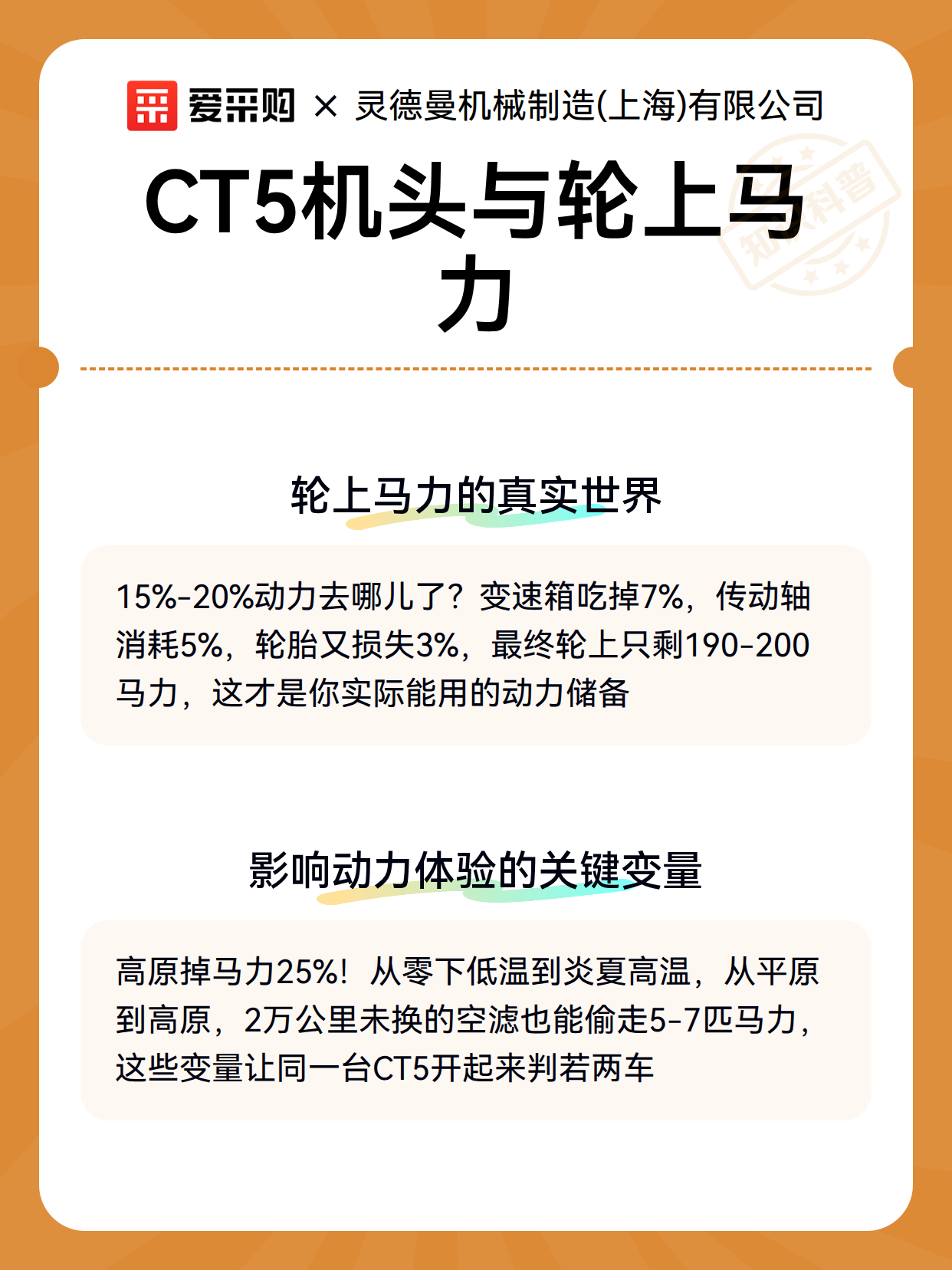 爱采购 × 灵德曼机械制造(上海)有限公司

CT5机头与轮上马力

轮上马力的真实世界

15%-20%动力去哪儿了？变速箱吃掉7%，传动轴消耗5%，轮胎又损失3%，最终轮上只剩190-200马力，这才是你实际能用的动力储备

影响动力体验的关键变量

高原掉马力25%！从零下低温到炎夏高温，从平原到高原，2万公里未换的空滤也能偷走5-7匹马力，这些变量让同一台CT5开起来判若两车

知识科普